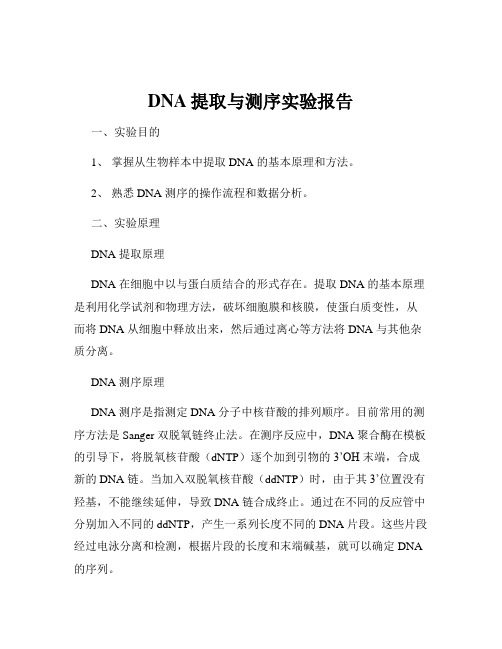 DNA 提取与测序实验报告

一、实验目的

1、 掌握从生物样本中提取 DNA 的基本原理和方法。

2、 熟悉 DNA 测序的操作流程和数据分析。

二、实验原理

DNA 提取原理

DNA 在细胞中以与蛋白质结合的形式存在。提取 DNA 的基本原理是利用化学试剂和物理方法，破坏细胞膜和核膜，使蛋白质变性，从而将 DNA 从细胞中释放出来，然后通过离心等方法将 DNA 与其他杂质分离。

DNA 测序原理

DNA 测序是指测定 DNA 分子中核苷酸的排列顺序。目前常用的测序方法是 Sanger 双脱氧链终止法。在测序反应中，DNA 聚合酶在模板的引导下，将脱氧核苷酸（dNTP）逐个加到引物的 3'OH 末端，合成新的 DNA 链。当加入双脱氧核苷酸（ddNTP）时，由于其 3'位置没有羟基，不能继续延伸，导致 DNA 链合成终止。通过在不同的反应管中分别加入不同的 ddNTP，产生一系列长度不同的 DNA 片段。这些片段经过电泳分离和检测，根据片段的长度和末端碱基，就可以确定 DNA 的序列。